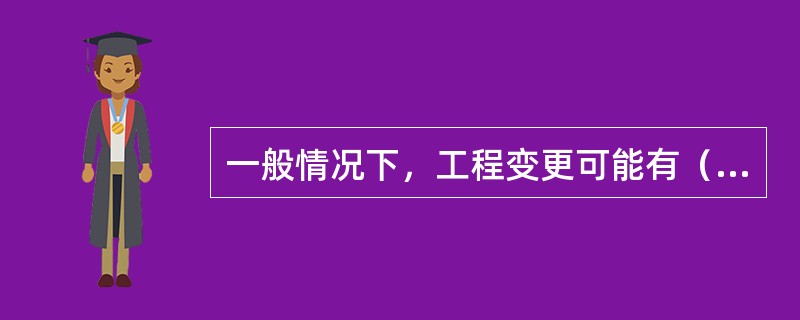 一般情况下，工程变更可能有（...